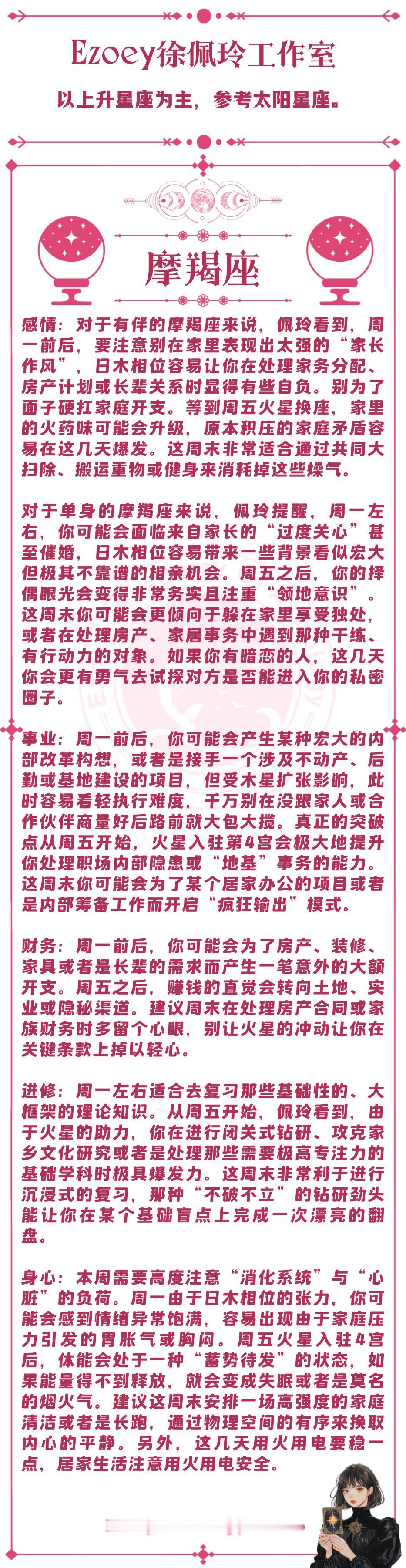 Ezoey徐佩玲工作室

以上升星座为主，参考太阳星座。

摩羯座

感情：对于有伴的摩羯座来说，佩玲看到，周一前后，要注意别在家里表现出太强的“家长作风”，日木相位容易让你在处理家务分配、房产计划或长辈关系时显得有些自负。别为了面子硬扛家庭开支。等到周五火星换座，家里的火药味可能会升级，原本积压的家庭矛盾容易在这几天爆发。这周末非常适合通过共同大扫除、搬运重物或健身来消耗掉这些燥气。

对于单身的摩羯座来说，佩玲提醒，周一左右，你可能会面临来自家长的“过度关心”甚至催婚，日木相位容易带来一些背景看似宏大但极其不靠谱的相亲机会。周五之后，你的择偶眼光会变得非常务实且注重“领地意识”。这周末你可能会更倾向于躲在家里享受独处，或者在处理房产、家居事务中遇到那种干练、有行动力的对象。如果你有暗恋的人，这几天你会更有勇气去试探对方是否能进入你的私密圈子。

事业：周一前后，你可能会产生某种宏大的内部改革构想，或者是接手一个涉及不动产、后勤或基地建设的项目，但受木星扩张影响，此时容易看轻执行难度，千万别在没跟家人或合作伙伴商量好后路前就大包大揽。真正的突破点从周五开始，火星入驻第4宫会极大地提升你处理职场内部隐患或“地基”事务的能力。这周末你可能会为了某个居家办公的项目或者是内部筹备工作而开启“疯狂输出”模式。

财务：周一前后，你可能会为了房产、装修、家具或者是长辈的需求而产生一笔意外的大额开支。周五之后，赚钱的直觉会转向土地、实业或隐秘渠道。建议周末在处理房产合同或家族财务时多留个心眼，别让火星的冲动让你在关键条款上掉以轻心。

进修：周一左右适合去复习那些基础性的、大框架的理论知识。从周五开始，佩玲看到，由于火星的助力，你在进行闭关式钻研、攻克家乡文化研究或者是处理那些需要极高专注力的基础学科时极具爆发力。这周末非常利于进行沉浸式的复习，那种“不破不立”的钻研劲头能让你在某个基础盲点上完成一次漂亮的翻盘。

身心：本周需要高度注意“消化系统”与“心脏”的负荷。周一由于日木相位的张力，你可能会感到情绪异常饱满，容易出现由于家庭压力引发的胃胀气或胸闷。周五火星入驻4宫后，体能会处于一种“蓄势待发”的状态，如果能量得不到释放，就会变成失眠或者是莫名的烟火气。建议这周末安排一场高强度的家庭清洁或者是长跑，通过物理空间的有序来换取内心的平静。另外，这几天用火用电要稳一点，居家生活注意用火用电安全。